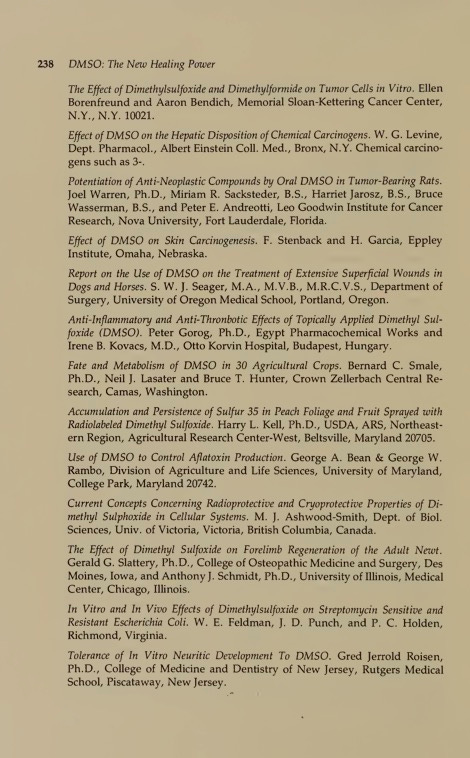 238 DMSO: The New Healing Power

The Effect of Dimethylsulfoxide and Dimethylformide on Tumor Cells in Vitro. Ellen Borenfreund and Aaron Bendich, Memorial Sloan-Kettering Cancer Center, N.Y., N.Y. 10021.

Effect of DMSO on the Hepatic Disposition of Chemical Carcinogens. W. G. Levine, Dept. Pharmacol., Albert Einstein Coll. Med., Bronx, N.Y. Chemical carcinogens such as 3-.

Potentiation of Anti-Neoplastic Compounds by Oral DMSO in Tumor-Bearing Rats. Joel Warren, Ph.D., Miriam R. Sacksteder, B.S., Harriet Jarosz, B.S., Bruce Wasserman, B.S., and Peter E. Andreotti, Leo Goodwin Institute for Cancer Research, Nova University, Fort Lauderdale, Florida.

Effect of DMSO on Skin Carcinogenesis. F. Stenback and H. Garcia, Eppley Institute, Omaha, Nebraska.

Report on the Use of DMSO on the Treatment of Extensive Superficial Wounds in Dogs and Horses. S. W. J. Seager, M.A., M.V.B., M.R.C.V.S., Department of Surgery, University of Oregon Medical School, Portland, Oregon.

Anti-Inflammatory and Anti-Thronbotic Effects of Topically Applied Dimethyl Sulfoxide (DMSO). Peter Gorog, Ph.D., Egypt Pharmacochemical Works and Irene B. Kovacs, M.D., Otto Korvin Hospital, Budapest, Hungary.

Fate and Metabolism of DMSO in 30 Agricultural Crops. Bernard C. Smale, Ph.D., Neil J. Lasater and Bruce T. Hunter, Crown Zellerbach Central Research, Camas, Washington.

Accumulation and Persistence of Sulfur 35 in Peach Foliage and Fruit Sprayed with Radiolabeled Dimethyl Sulfoxide. Harry L. Kell, Ph.D., USDA, ARS, Northeastern Region, Agricultural Research Center-West, Beltsville, Maryland 20705.

Use of DMSO to Control Aflatoxin Production. George A. Bean & George W. Rambo, Division of Agriculture and Life Sciences, University of Maryland, College Park, Maryland 20742.

Current Concepts Concerning Radioprotective and Cryoprotective Properties of Dimethyl Sulphoxide in Cellular Systems. M. J. Ashwood-Smith, Dept. of Biol. Sciences, Univ. of Victoria, Victoria, British Columbia, Canada.

The Effect of Dimethyl Sulfoxide on Forelimb Regeneration of the Adult Newt. Gerald G. Slattery, Ph.D., College of Osteopathic Medicine and Surgery, Des Moines, Iowa, and Anthony J. Schmidt, Ph.D., University of Illinois, Medical Center, Chicago, Illinois.

In Vitro and In Vivo Effects of Dimethylsulfoxide on Streptomycin Sensitive and Resistant Escherichia Coli. W. E. Feldman, J. D. Punch, and P. C. Holden, Richmond, Virginia.

Tolerance of In Vitro Neuritic Development To DMSO. Gred Jerrold Roisen, Ph.D., College of Medicine and Dentistry of New Jersey, Rutgers Medical School, Piscataway, New Jersey.